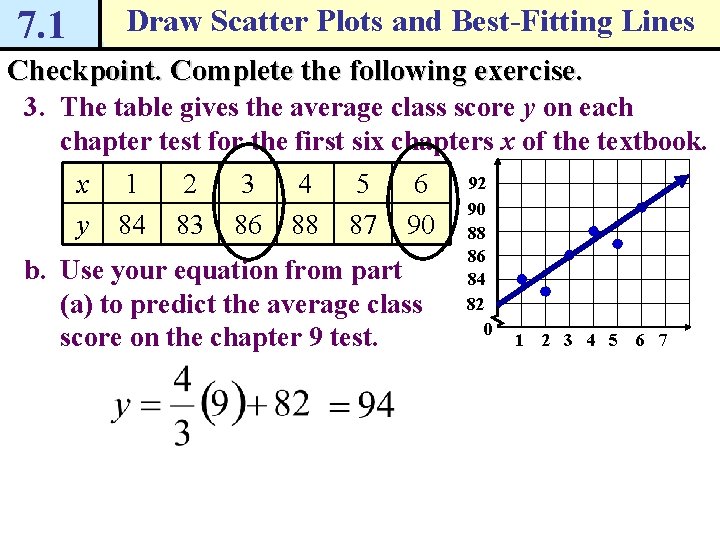 7.1 Draw Scatter Plots and Best-Fitting Lines

Checkpoint. Complete the following exercise.

3. The table gives the average class score $y$ on each chapter test for the first six chapters $x$ of the textbook.

| $x$ | 1 | 2 | 3 | 4 | 5 | 6 |
|---|---|---|---|---|---|---|
| $y$ | 84 | 83 | 86 | 88 | 87 | 90 |

92
90
88
86
84
82
0
1 2 3 4 5 6 7

b. Use your equation from part (a) to predict the average class score on the chapter 9 test.

$y = \frac{4}{3}(9) + 82 = 94$